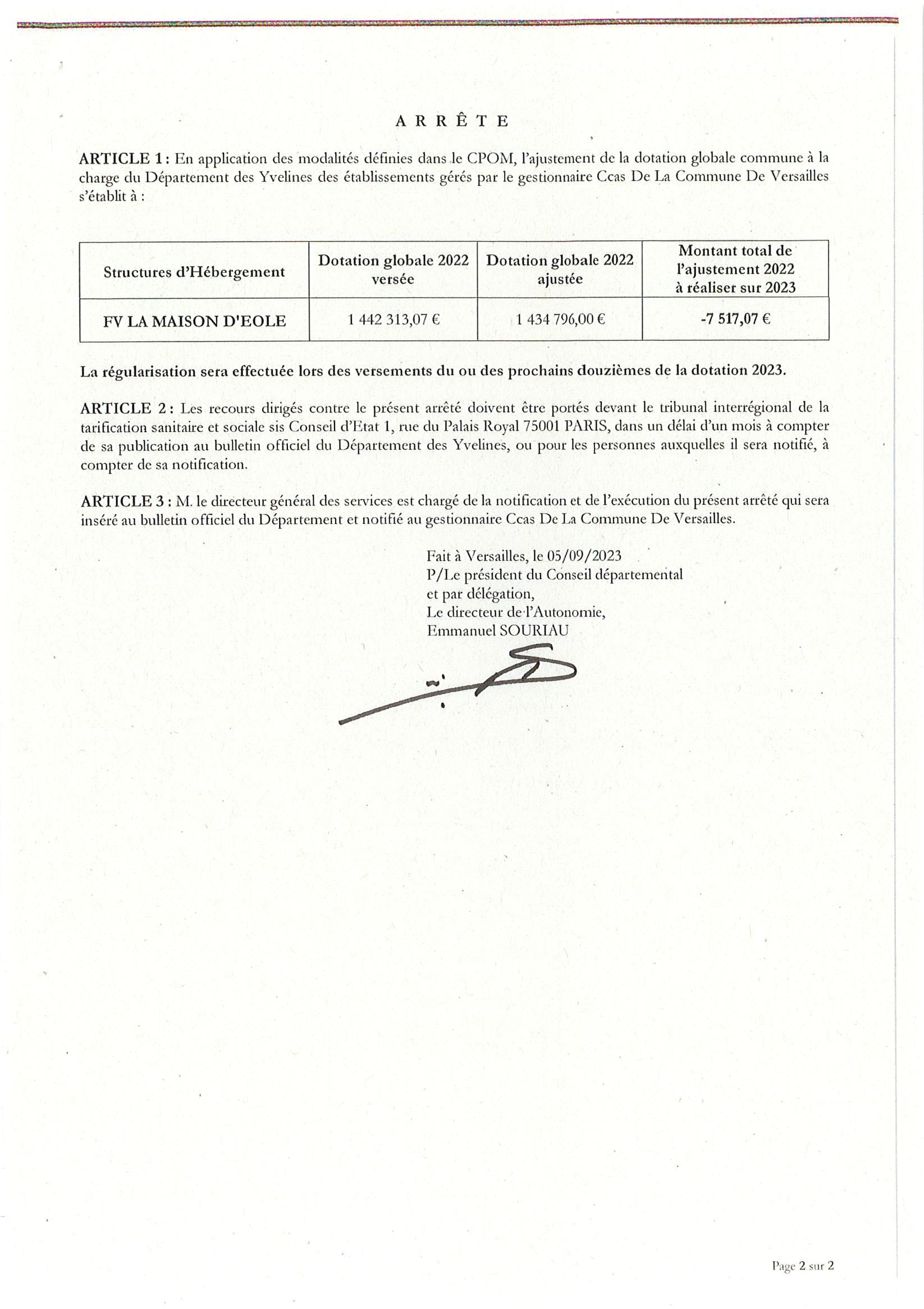 A R R Ê T E

ARTICLE 1 : En application des modalités définies dans le CPOM, l'ajustement de la dotation globale commune à la charge du Département des Yvelines des établissements gérés par le gestionnaire Ccas De La Commune De Versailles s'établit à :

| Structures d'Hébergement | Dotation globale 2022 versée | Dotation globale 2022 ajustée | Montant total de l'ajustement 2022 à réaliser sur 2023 |
|---|---|---|---|
| FV LA MAISON D'EOLE | 1 442 313,07 € | 1 434 796,00 € | -7 517,07 € |

La régularisation sera effectuée lors des versements du ou des prochains douzièmes de la dotation 2023.

ARTICLE 2 : Les recours dirigés contre le présent arrêté doivent être portés devant le tribunal interrégional de la tarification sanitaire et sociale sis Conseil d'Etat 1, rue du Palais Royal 75001 PARIS, dans un délai d'un mois à compter de sa publication au bulletin officiel du Département des Yvelines, ou pour les personnes auxquelles il sera notifié, à compter de sa notification.

ARTICLE 3 : M. le directeur général des services est chargé de la notification et de l'exécution du présent arrêté qui sera inséré au bulletin officiel du Département et notifié au gestionnaire Ccas De La Commune De Versailles.

Fait à Versailles, le 05/09/2023
P/Le président du Conseil départemental
et par délégation,
Le directeur de l'Autonomie,
Emmanuel SOURIAU

Page 2 sur 2